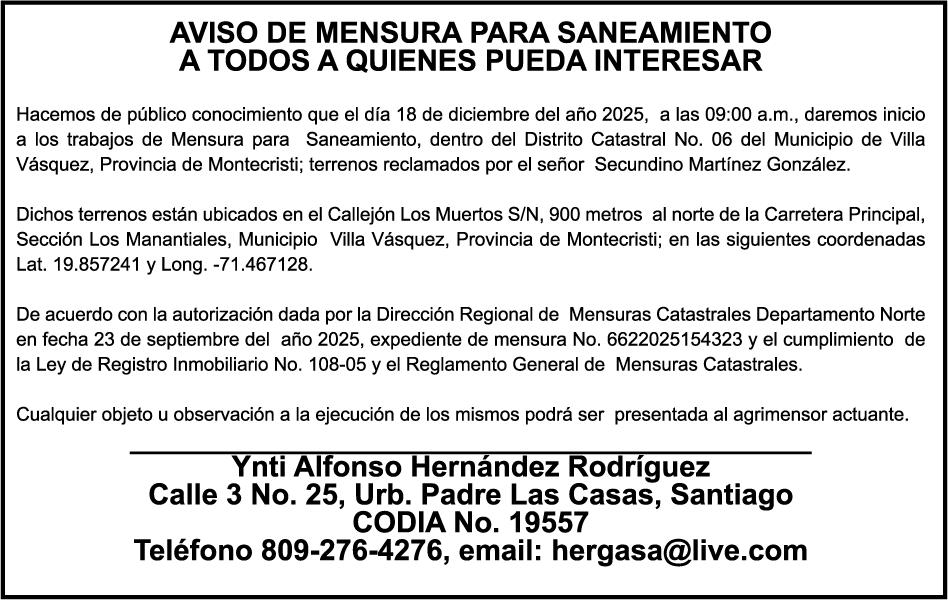 AVISO DE MENSURA PARA SANEAMIENTO
A TODOS A QUIENES PUEDA INTERESAR

Hacemos de público conocimiento que el día 18 de diciembre del año 2025, a las 09:00 a.m., daremos inicio a los trabajos de Mensura para Saneamiento, dentro del Distrito Catastral No. 06 del Municipio de Villa Vásquez, Provincia de Montecristi; terrenos reclamados por el señor Secundino Martínez González.

Dichos terrenos están ubicados en el Callejón Los Muertos S/N, 900 metros al norte de la Carretera Principal, Sección Los Manantiales, Municipio Villa Vásquez, Provincia de Montecristi; en las siguientes coordenadas Lat. 19.857241 y Long. -71.467128.

De acuerdo con la autorización dada por la Dirección Regional de Mensuras Catastrales Departamento Norte en fecha 23 de septiembre del año 2025, expediente de mensura No. 6622025154323 y el cumplimiento de la Ley de Registro Inmobiliario No. 108-05 y el Reglamento General de Mensuras Catastrales.

Cualquier objeto u observación a la ejecución de los mismos podrá ser presentada al agrimensor actuante.

Ynti Alfonso Hernández Rodríguez
Calle 3 No. 25, Urb. Padre Las Casas, Santiago
CODIA No. 19557
Teléfono 809-276-4276, email: hergasa@live.com